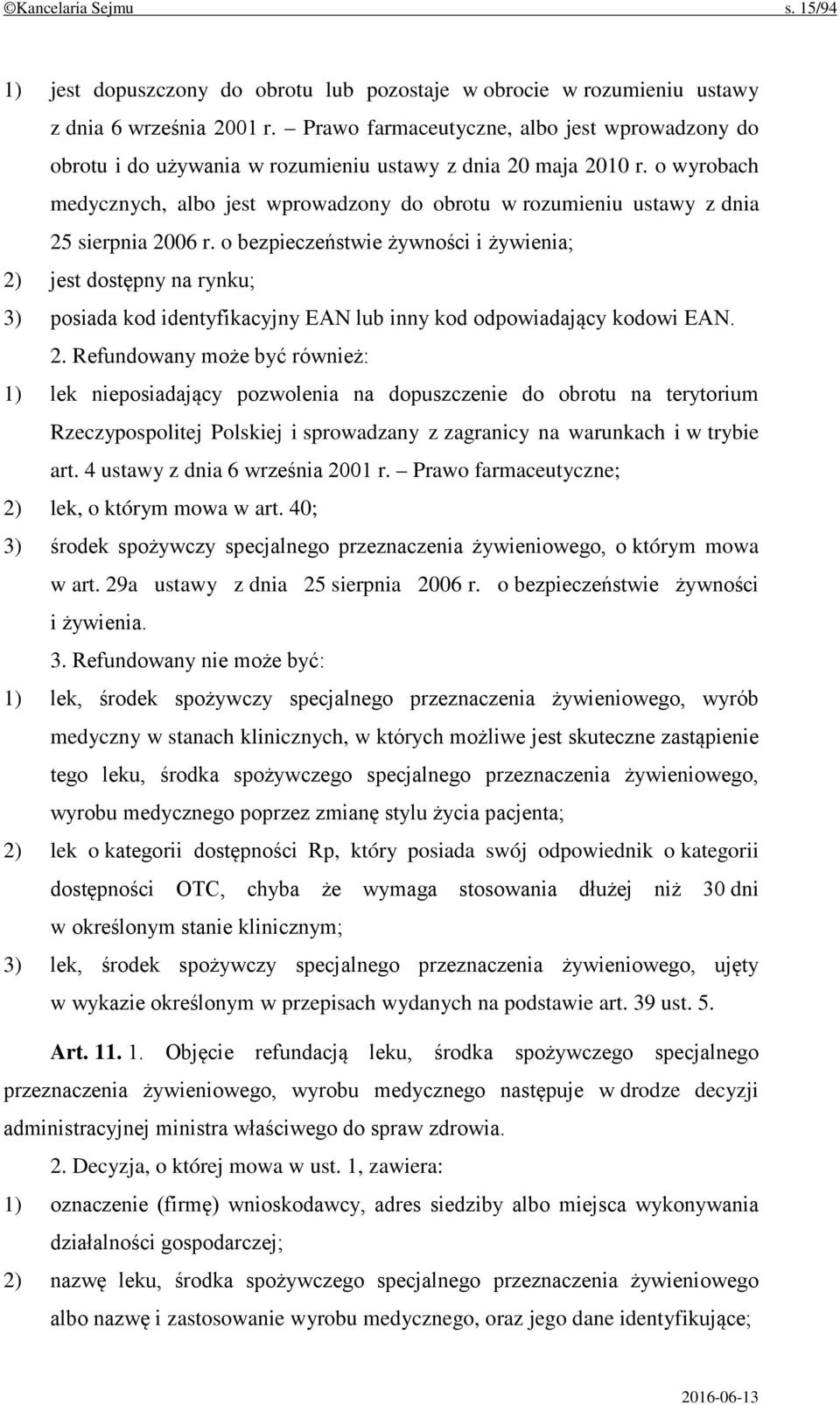 ©Kancelaria Sejmu s. 15/94

1) jest dopuszczony do obrotu lub pozostaje w obrocie w rozumieniu ustawy z dnia 6 września 2001 r. – Prawo farmaceutyczne, albo jest wprowadzony do obrotu i do używania w rozumieniu ustawy z dnia 20 maja 2010 r. o wyrobach medycznych, albo jest wprowadzony do obrotu w rozumieniu ustawy z dnia 25 sierpnia 2006 r. o bezpieczeństwie żywności i żywienia;

2) jest dostępny na rynku;

3) posiada kod identyfikacyjny EAN lub inny kod odpowiadający kodowi EAN.

2. Refundowany może być również:

1) lek nieposiadający pozwolenia na dopuszczenie do obrotu na terytorium Rzeczypospolitej Polskiej i sprowadzany z zagranicy na warunkach i w trybie art. 4 ustawy z dnia 6 września 2001 r. – Prawo farmaceutyczne;

2) lek, o którym mowa w art. 40;

3) środek spożywczy specjalnego przeznaczenia żywieniowego, o którym mowa w art. 29a ustawy z dnia 25 sierpnia 2006 r. o bezpieczeństwie żywności i żywienia.

3. Refundowany nie może być:

1) lek, środek spożywczy specjalnego przeznaczenia żywieniowego, wyrób medyczny w stanach klinicznych, w których możliwe jest skuteczne zastąpienie tego leku, środka spożywczego specjalnego przeznaczenia żywieniowego, wyrobu medycznego poprzez zmianę stylu życia pacjenta;

2) lek o kategorii dostępności Rp, który posiada swój odpowiednik o kategorii dostępności OTC, chyba że wymaga stosowania dłużej niż 30 dni w określonym stanie klinicznym;

3) lek, środek spożywczy specjalnego przeznaczenia żywieniowego, ujęty w wykazie określonym w przepisach wydanych na podstawie art. 39 ust. 5.

Art. 11. 1. Objęcie refundacją leku, środka spożywczego specjalnego przeznaczenia żywieniowego, wyrobu medycznego następuje w drodze decyzji administracyjnej ministra właściwego do spraw zdrowia.

2. Decyzja, o której mowa w ust. 1, zawiera:

1) oznaczenie (firmę) wnioskodawcy, adres siedziby albo miejsca wykonywania działalności gospodarczej;

2) nazwę leku, środka spożywczego specjalnego przeznaczenia żywieniowego albo nazwę i zastosowanie wyrobu medycznego, oraz jego dane identyfikujące;

2016-06-13